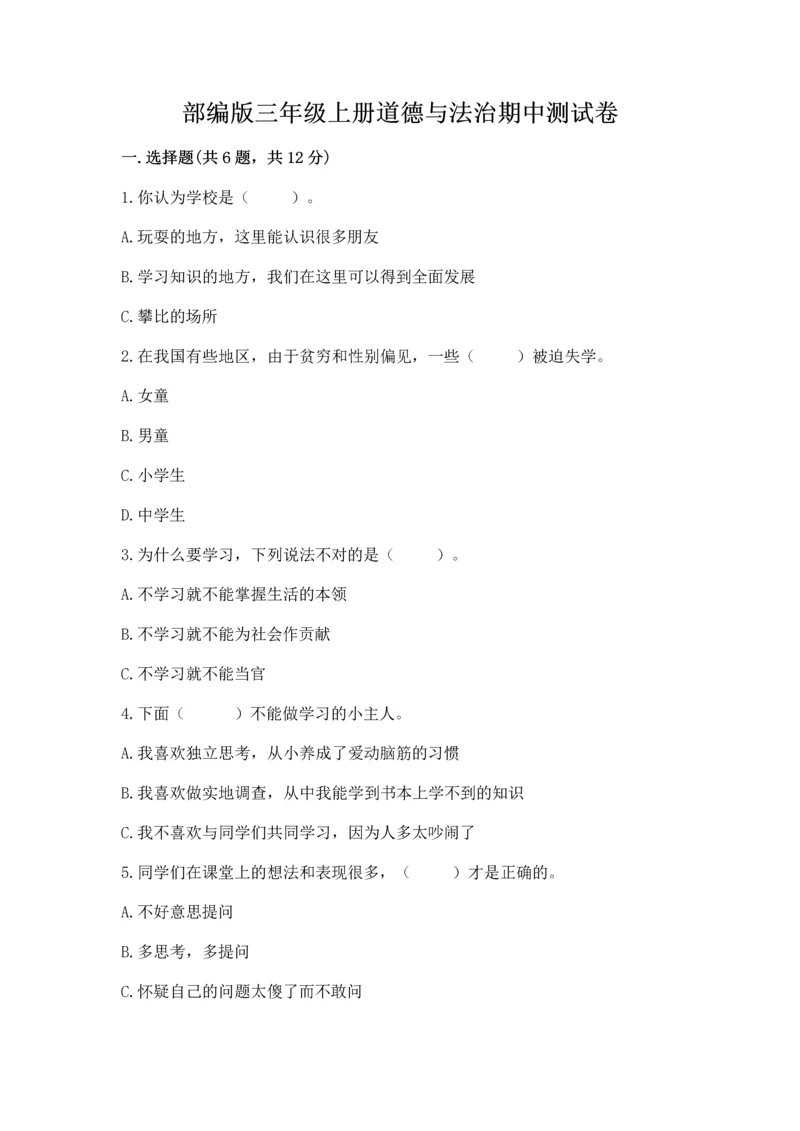 部编版三年级上册道德与法治期中测试卷

一.选择题(共6题，共12分)

1.你认为学校是（　　）。

A.玩耍的地方，这里能认识很多朋友

B.学习知识的地方，我们在这里可以得到全面发展

C.攀比的场所

2.在我国有些地区，由于贫穷和性别偏见，一些（　　）被迫失学。

A.女童

B.男童

C.小学生

D.中学生

3.为什么要学习，下列说法不对的是（　　）。

A.不学习就不能掌握生活的本领

B.不学习就不能为社会作贡献

C.不学习就不能当官

4.下面（　　）不能做学习的小主人。

A.我喜欢独立思考，从小养成了爱动脑筋的习惯

B.我喜欢做实地调查，从中我能学到书本上学不到的知识

C.我不喜欢与同学们共同学习，因为人多太吵闹了

5.同学们在课堂上的想法和表现很多，（　　）才是正确的。

A.不好意思提问

B.多思考，多提问

C.怀疑自己的问题太傻了而不敢问